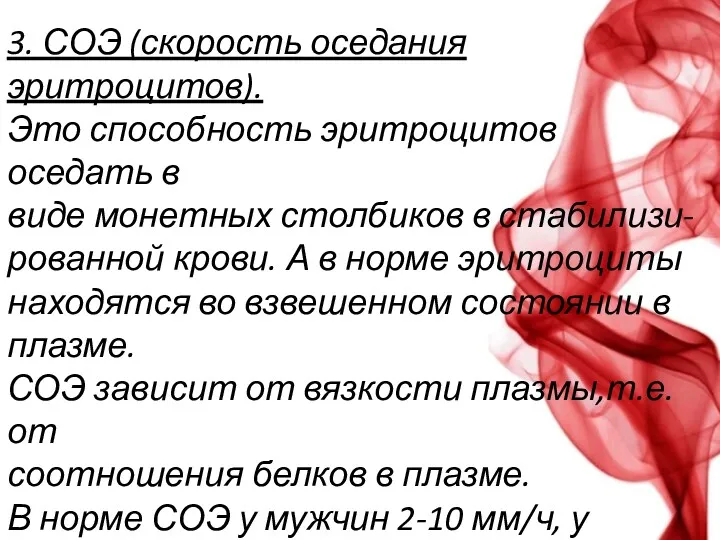 3. СОЭ (скорость оседания эритроцитов).
Это способность эритроцитов оседать в виде монетных столбиков в стабилизированной крови. А в норме эритроциты находятся во взвешенном состоянии в плазме.
СОЭ зависит от вязкости плазмы,т.е. от соотношения белков в плазме.
В норме СОЭ у мужчин 2-10 мм/ч, у